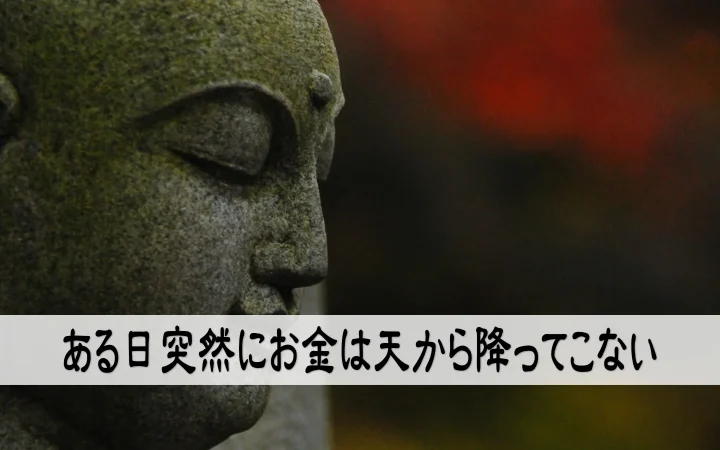 ある日突然にお金は天から降ってこない